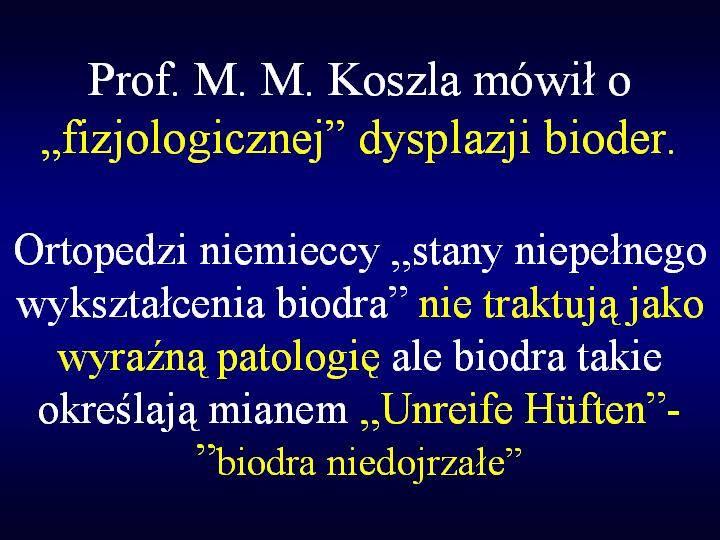 Prof. M. M. Koszla mówił o „fizjologicznej” dysplazji bioder.

Ortopedzi niemieccy „stany niepełnego wykształcenia biodra” nie traktują jako wyraźną patologię ale biodra takie określają mianem „Unreife Hüften”- ”biodra niedojrzałe”